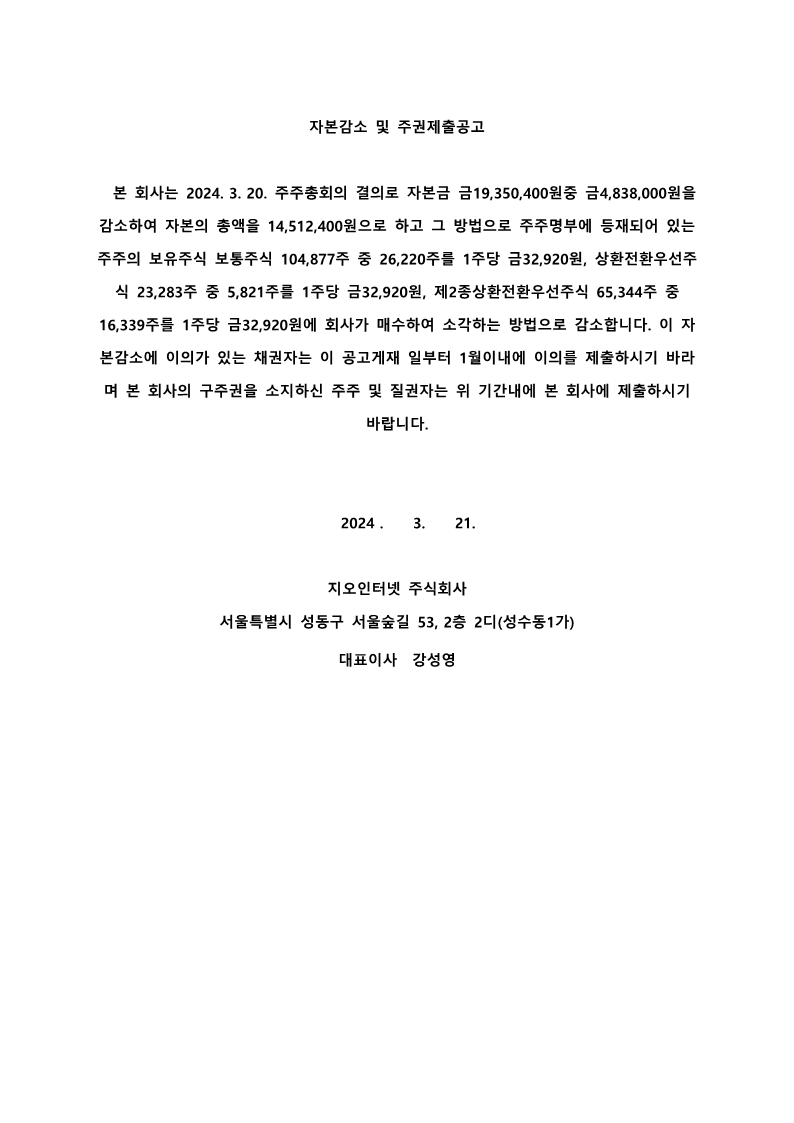 자본감소 및 주권제출공고

본 회사는 2024. 3. 20. 주주총회의 결의로 자본금 금19,350,400원중 금4,838,000원을 감소하여 자본의 총액을 14,512,400원으로 하고 그 방법으로 주주명부에 등재되어 있는 주주의 보유주식 보통주식 104,877주 중 26,220주를 1주당 금32,920원, 상환전환우선주식 23,283주 중 5,821주를 1주당 금32,920원, 제2종상환전환우선주식 65,344주 중 16,339주를 1주당 금32,920원에 회사가 매수하여 소각하는 방법으로 감소합니다. 이 자본감소에 이의가 있는 채권자는 이 공고게재 일부터 1월이내에 이의를 제출하시기 바라며 본 회사의 구주권을 소지하신 주주 및 질권자는 위 기간내에 본 회사에 제출하시기 바랍니다.

2024 . 3. 21.

지오인터넷 주식회사
서울특별시 성동구 서울숲길 53, 2층 2디(성수동1가)
대표이사 강성영